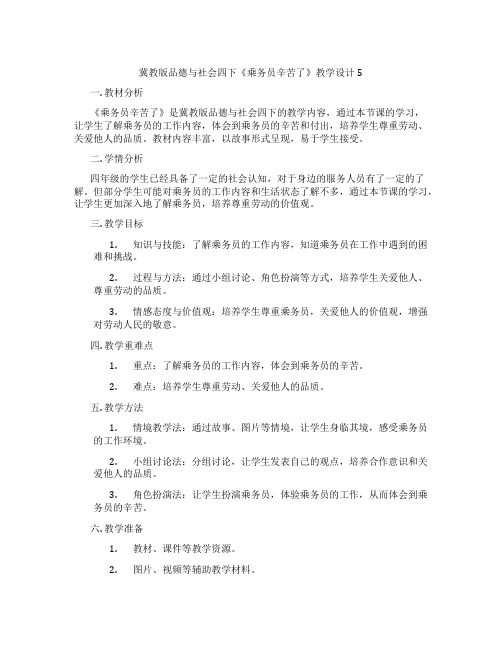 冀教版品德与社会四下《乘务员辛苦了》教学设计5

一. 教材分析

《乘务员辛苦了》是冀教版品德与社会四下的教学内容，通过本节课的学习，让学生了解乘务员的工作内容，体会到乘务员的辛苦和付出，培养学生尊重劳动、关爱他人的品质。教材内容丰富，以故事形式呈现，易于学生接受。

二. 学情分析

四年级的学生已经具备了一定的社会认知，对于身边的服务人员有了一定的了解。但部分学生可能对乘务员的工作内容和生活状态了解不多，通过本节课的学习，让学生更加深入地了解乘务员，培养尊重劳动的价值观。

三. 教学目标

1. 知识与技能：了解乘务员的工作内容，知道乘务员在工作中遇到的困难和挑战。

2. 过程与方法：通过小组讨论、角色扮演等方式，培养学生关爱他人、尊重劳动的品质。

3. 情感态度与价值观：培养学生尊重乘务员，关爱他人的价值观，增强对劳动人民的敬意。

四. 教学重难点

1. 重点：了解乘务员的工作内容，体会到乘务员的辛苦。

2. 难点：培养学生尊重劳动、关爱他人的品质。

五. 教学方法

1. 情境教学法：通过故事、图片等情境，让学生身临其境，感受乘务员的工作环境。

2. 小组讨论法：分组讨论，让学生发表自己的观点，培养合作意识和关爱他人的品质。

3. 角色扮演法：让学生扮演乘务员，体验乘务员的工作，从而体会到乘务员的辛苦。

六. 教学准备

1. 教材、课件等教学资源。

2. 图片、视频等辅助教学材料。